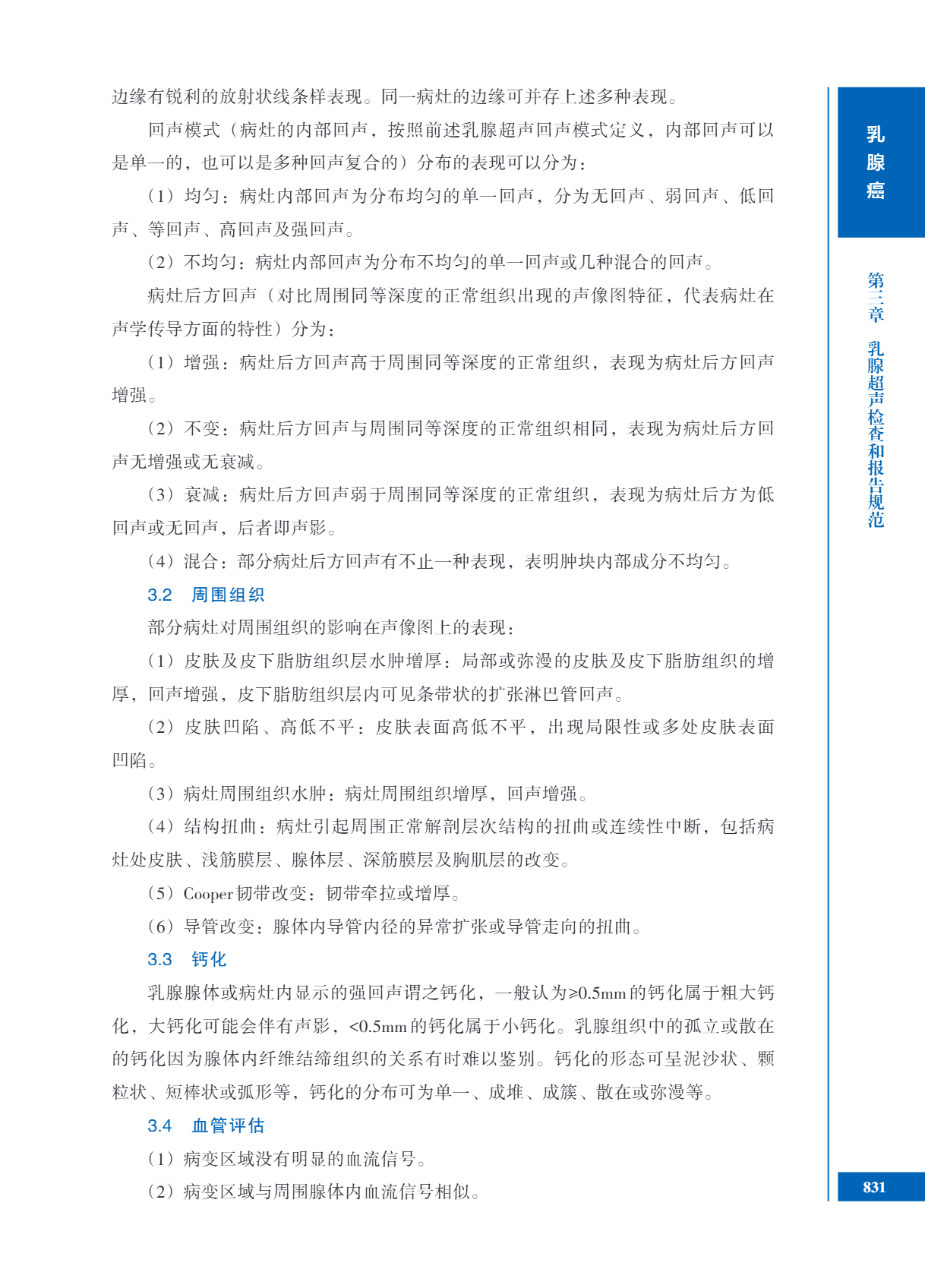 边缘有锐利的放射状线条样表现。同一病灶的边缘可并存上述多种表现。

回声模式（病灶的内部回声，按照前述乳腺超声回声模式定义，内部回声可以是单一的，也可以是多种回声复合的）分布的表现可以分为：

（1）均匀：病灶内部回声为分布均匀的单一回声，分为无回声、弱回声、低回声、等回声、高回声及强回声。

（2）不均匀：病灶内部回声为分布不均匀的单一回声或几种混合的回声。

病灶后方回声（对比周围同等深度的正常组织出现的声像图特征，代表病灶在声学传导方面的特性）分为：

（1）增强：病灶后方回声高于周围同等深度的正常组织，表现为病灶后方回声增强。

（2）不变：病灶后方回声与周围同等深度的正常组织相同，表现为病灶后方回声无增强或无衰减。

（3）衰减：病灶后方回声弱于周围同等深度的正常组织，表现为病灶后方为低回声或无回声，后者即声影。

（4）混合：部分病灶后方回声有不止一种表现，表明肿块内部成分不均匀。

3.2 周围组织

部分病灶对周围组织的影响在声像图上的表现：

（1）皮肤及皮下脂肪组织层水肿增厚：局部或弥漫的皮肤及皮下脂肪组织的增厚，回声增强，皮下脂肪组织层内可见条带状的扩张淋巴管回声。

（2）皮肤凹陷、高低不平：皮肤表面高低不平，出现局限性或多处皮肤表面凹陷。

（3）病灶周围组织水肿：病灶周围组织增厚，回声增强。

（4）结构扭曲：病灶引起周围正常解剖层次结构的扭曲或连续性中断，包括病灶处皮肤、浅筋膜层、腺体层、深筋膜层及胸肌层的改变。

（5）Cooper韧带改变：韧带牵拉或增厚。

（6）导管改变：腺体内导管内径的异常扩张或导管走向的扭曲。

3.3 钙化

乳腺腺体或病灶内显示的强回声谓之钙化，一般认为≥0.5mm的钙化属于粗大钙化，大钙化可能会伴有声影，<0.5mm的钙化属于小钙化。乳腺组织中的孤立或散在的钙化因为腺体内纤维结缔组织的关系有时难以鉴别。钙化的形态可呈泥沙状、颗粒状、短棒状或弧形等，钙化的分布可为单一、成堆、成簇、散在或弥漫等。

3.4 血管评估

（1）病变区域没有明显的血流信号。

（2）病变区域与周围腺体内血流信号相似。

乳腺癌

第三章 乳腺超声检查和报告规范

831